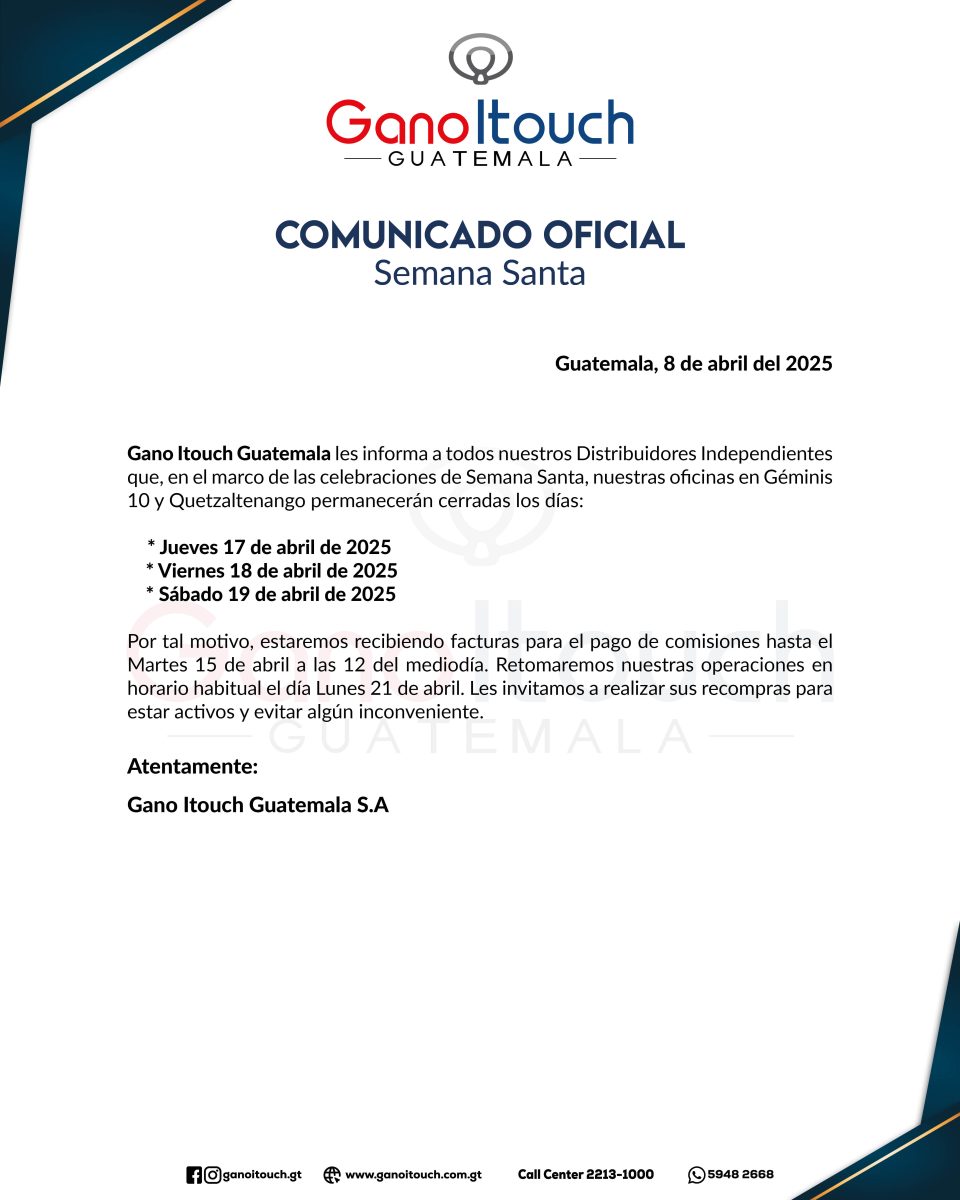 Gano Itouch
GUATEMALA

COMUNICADO OFICIAL
Semana Santa

Guatemala, 8 de abril del 2025

Gano Itouch Guatemala les informa a todos nuestros Distribuidores Independientes que, en el marco de las celebraciones de Semana Santa, nuestras oficinas en Géminis 10 y Quetzaltenango permanecerán cerradas los días:

* Jueves 17 de abril de 2025
* Viernes 18 de abril de 2025
* Sábado 19 de abril de 2025

Por tal motivo, estaremos recibiendo facturas para el pago de comisiones hasta el Martes 15 de abril a las 12 del mediodía. Retomaremos nuestras operaciones en horario habitual el día Lunes 21 de abril. Les invitamos a realizar sus recompras para estar activos y evitar algún inconveniente.

Atentamente:

Gano Itouch Guatemala S.A

ganoitouch.gt www.ganoitouch.com.gt Call Center 2213-1000 5948 2668